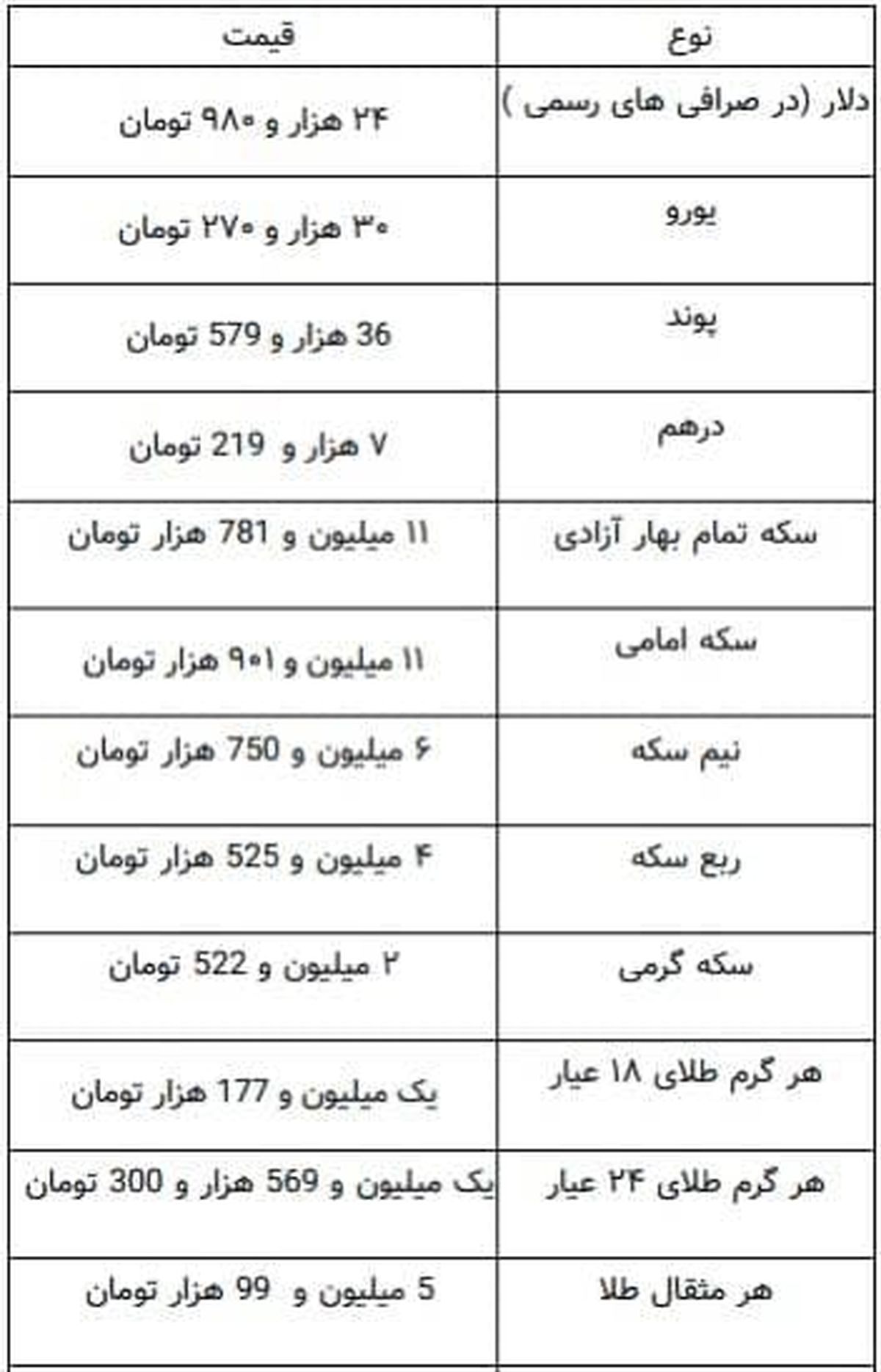 | نوع | قیمت |
|---|---|
| دلار (در صرافی های رسمی ) | ۲۴ هزار و ۹۸۰ تومان |
| یورو | ۳۰ هزار و ۲۷۰ تومان |
| پوند | 36 هزار و 579 تومان |
| درهم | ۷ هزار و 219 تومان |
| سکه تمام بهار آزادی | ۱۱ میلیون و 781 هزار تومان |
| سکه امامی | ۱۱ میلیون و ۹۰۱ هزار تومان |
| نیم سکه | ۶ میلیون و 750 هزار تومان |
| ربع سکه | ۴ میلیون و 525 هزار تومان |
| سکه گرمی | ۲ میلیون و 522 تومان |
| هر گرم طلای ۱۸ عیار | یک میلیون و 177 هزار تومان |
| هر گرم طلای ۲۴ عیار | یک میلیون و 569 هزار و 300 تومان |
| هر مثقال طلا | 5 میلیون و 99 هزار تومان |